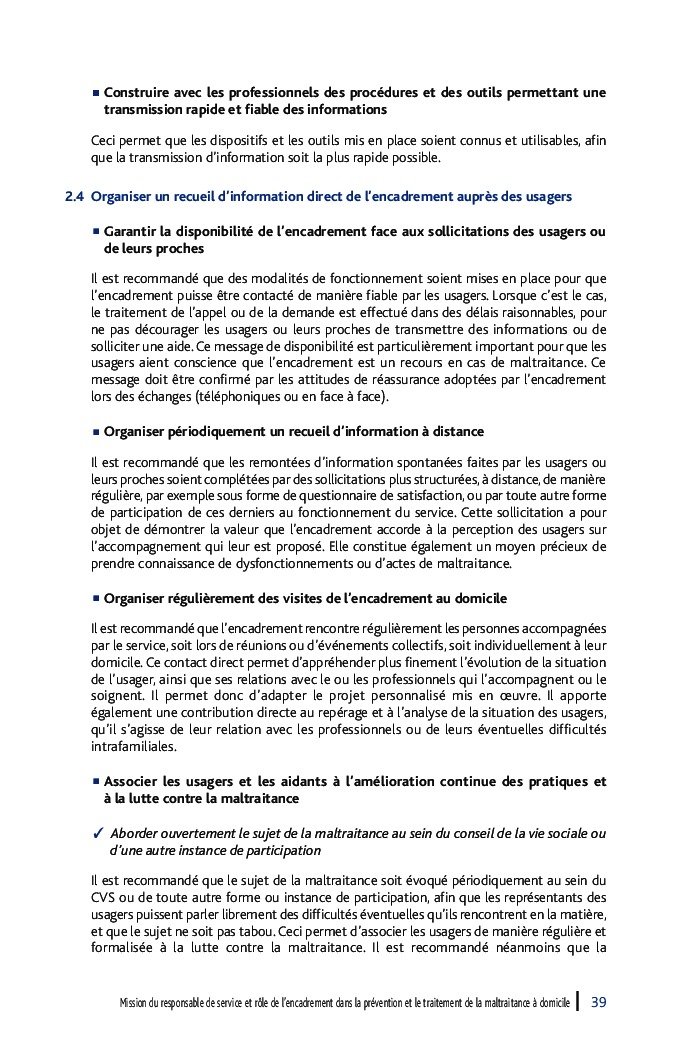 ■ Construire avec les professionnels des procédures et des outils permettant une transmission rapide et fiable des informations

Ceci permet que les dispositifs et les outils mis en place soient connus et utilisables, afin que la transmission d'information soit la plus rapide possible.

2.4 Organiser un recueil d'information direct de l'encadrement auprès des usagers

■ Garantir la disponibilité de l'encadrement face aux sollicitations des usagers ou de leurs proches

Il est recommandé que des modalités de fonctionnement soient mises en place pour que l'encadrement puisse être contacté de manière fiable par les usagers. Lorsque c'est le cas, le traitement de l'appel ou de la demande est effectué dans des délais raisonnables, pour ne pas décourager les usagers ou leurs proches de transmettre des informations ou de solliciter une aide. Ce message de disponibilité est particulièrement important pour que les usagers aient conscience que l'encadrement est un recours en cas de maltraitance. Ce message doit être confirmé par les attitudes de réassurance adoptées par l'encadrement lors des échanges (téléphoniques ou en face à face).

■ Organiser périodiquement un recueil d'information à distance

Il est recommandé que les remontées d'information spontanées faites par les usagers ou leurs proches soient complétées par des sollicitations plus structurées, à distance, de manière régulière, par exemple sous forme de questionnaire de satisfaction, ou par toute autre forme de participation de ces derniers au fonctionnement du service. Cette sollicitation a pour objet de démontrer la valeur que l'encadrement accorde à la perception des usagers sur l'accompagnement qui leur est proposé. Elle constitue également un moyen précieux de prendre connaissance de dysfonctionnements ou d'actes de maltraitance.

■ Organiser régulièrement des visites de l'encadrement au domicile

Il est recommandé que l'encadrement rencontre régulièrement les personnes accompagnées par le service, soit lors de réunions ou d'événements collectifs, soit individuellement à leur domicile. Ce contact direct permet d'appréhender plus finement l'évolution de la situation de l'usager, ainsi que ses relations avec le ou les professionnels qui l'accompagnent ou le soignent. Il permet donc d'adapter le projet personnalisé mis en œuvre. Il apporte également une contribution directe au repérage et à l'analyse de la situation des usagers, qu'il s'agisse de leur relation avec les professionnels ou de leurs éventuelles difficultés intrafamiliales.

■ Associer les usagers et les aidants à l'amélioration continue des pratiques et à la lutte contre la maltraitance

✓ Aborder ouvertement le sujet de la maltraitance au sein du conseil de la vie sociale ou d'une autre instance de participation

Il est recommandé que le sujet de la maltraitance soit évoqué périodiquement au sein du CVS ou de toute autre forme ou instance de participation, afin que les représentants des usagers puissent parler librement des difficultés éventuelles qu'ils rencontrent en la matière, et que le sujet ne soit pas tabou. Ceci permet d'associer les usagers de manière régulière et formalisée à la lutte contre la maltraitance. Il est recommandé néanmoins que la

Mission du responsable de service et rôle de l'encadrement dans la prévention et le traitement de la maltraitance à domicile | 39